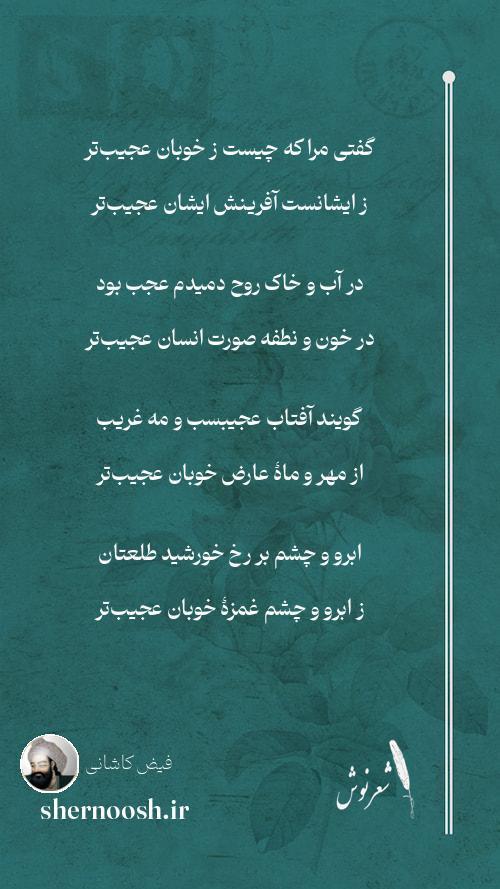 گفتی مرا که چیست ز خوبان عجیب‌تر

ز ایشانست آفرینش ایشان عجیب‌تر

در آب و خاک روح دمیدم عجب بود

در خون و نطفه صورت انسان عجیب‌تر

گویند آفتاب عجیبسب و مه غریب

از مهر و ماهٔ عارض خوبان عجیب‌تر

ابرو و چشم بر رخ خورشید طلعتان

ز ابرو و چشم غمزهٔ خوبان عجیب‌تر

فیض کاشانی

shernoosh.ir

شعرنوش